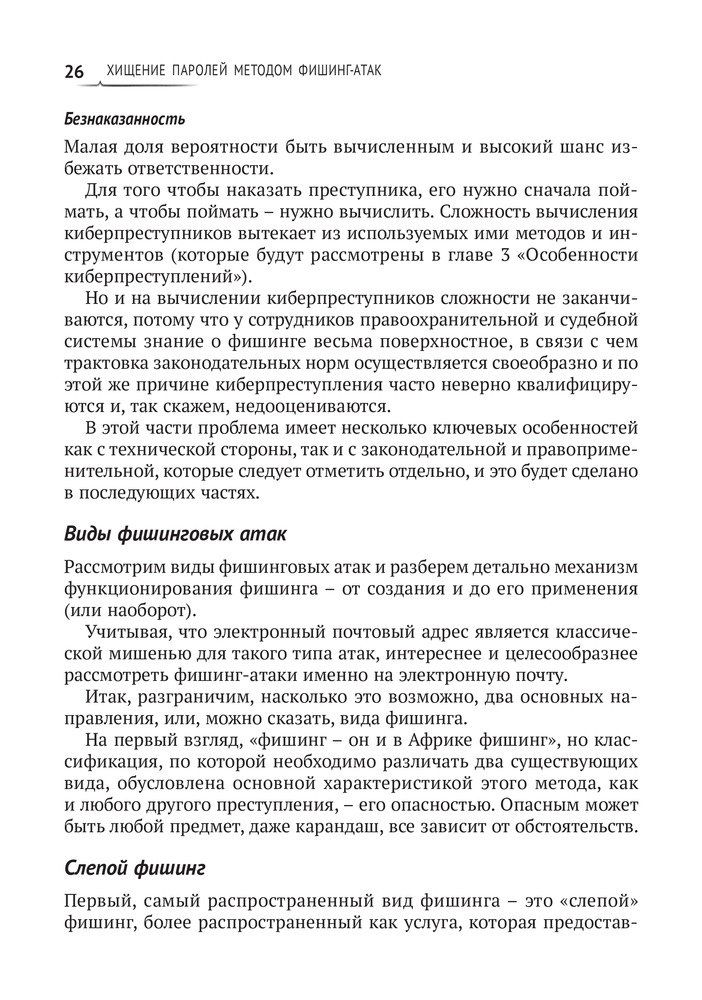 26 ХИЩЕНИЕ ПАРОЛЕЙ МЕТОДОМ ФИШИНГ-АТАК

Безнаказанность

Малая доля вероятности быть вычисленным и высокий шанс избежать ответственности.

Для того чтобы наказать преступника, его нужно сначала поймать, а чтобы поймать – нужно вычислить. Сложность вычисления киберпреступников вытекает из используемых ими методов и инструментов (которые будут рассмотрены в главе 3 «Особенности киберпреступлений»).

Но и на вычислении киберпреступников сложности не заканчиваются, потому что у сотрудников правоохранительной и судебной системы знание о фишинге весьма поверхностное, в связи с чем трактовка законодательных норм осуществляется своеобразно и по этой же причине киберпреступления часто неверно квалифицируются и, так скажем, недооцениваются.

В этой части проблема имеет несколько ключевых особенностей как с технической стороны, так и с законодательной и правоприменительной, которые следует отметить отдельно, и это будет сделано в последующих частях.

Виды фишинговых атак

Рассмотрим виды фишинговых атак и разберем детально механизм функционирования фишинга – от создания и до его применения (или наоборот).

Учитывая, что электронный почтовый адрес является классической мишенью для такого типа атак, интереснее и целесообразнее рассмотреть фишинг-атаки именно на электронную почту.

Итак, разграничим, насколько это возможно, два основных направления, или, можно сказать, вида фишинга.

На первый взгляд, «фишинг – он и в Африке фишинг», но классификация, по которой необходимо различать два существующих вида, обусловлена основной характеристикой этого метода, как и любого другого преступления, – его опасностью. Опасным может быть любой предмет, даже карандаш, все зависит от обстоятельств.

Слепой фишинг

Первый, самый распространенный вид фишинга – это «слепой» фишинг, более распространенный как услуга, которая предостав-